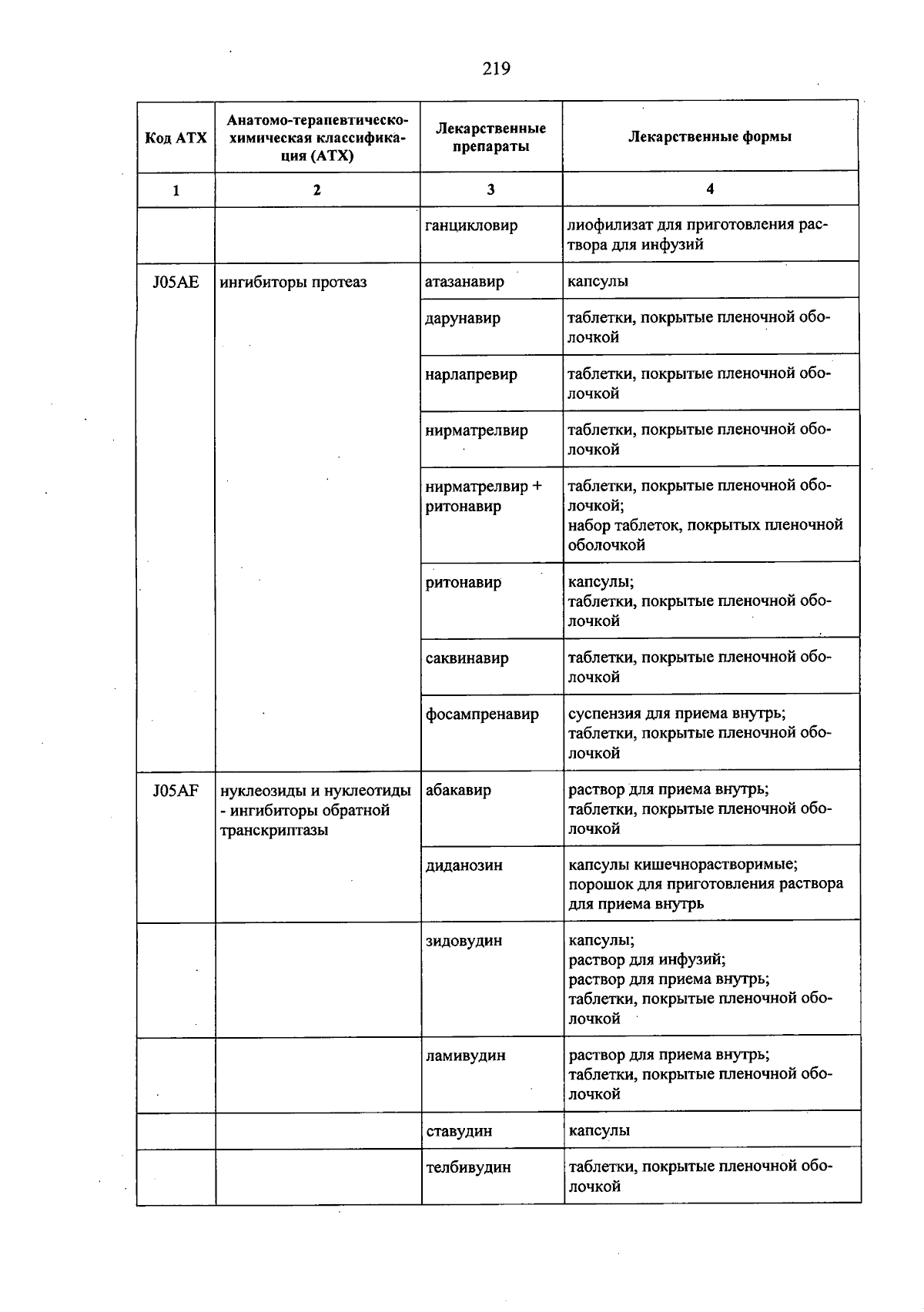 219

| Код АТХ | Анатомо-терапевтическо-химическая классификация (АТХ) | Лекарственные препараты | Лекарственные формы |
|---|---|---|---|
| 1 | 2 | 3 | 4 |
| | | ганцикловир | лиофилизат для приготовления раствора для инфузий |
| J05AE | ингибиторы протеаз | атазанавир | капсулы |
| | | дарунавир | таблетки, покрытые пленочной оболочкой |
| | | нарлапревир | таблетки, покрытые пленочной оболочкой |
| | | нирматрелвир | таблетки, покрытые пленочной оболочкой |
| | | нирматрелвир + ритонавир | таблетки, покрытые пленочной оболочкой; набор таблеток, покрытых пленочной оболочкой |
| | | ритонавир | капсулы; таблетки, покрытые пленочной оболочкой |
| | | саквинавир | таблетки, покрытые пленочной оболочкой |
| | | фосампренавир | суспензия для приема внутрь; таблетки, покрытые пленочной оболочкой |
| J05AF | нуклеозиды и нуклеотиды - ингибиторы обратной транскриптазы | абакавир | раствор для приема внутрь; таблетки, покрытые пленочной оболочкой |
| | | диданозин | капсулы кишечнорастворимые; порошок для приготовления раствора для приема внутрь |
| | | зидовудин | капсулы; раствор для инфузий; раствор для приема внутрь; таблетки, покрытые пленочной оболочкой |
| | | ламивудин | раствор для приема внутрь; таблетки, покрытые пленочной оболочкой |
| | | ставудин | капсулы |
| | | телбивудин | таблетки, покрытые пленочной оболочкой |